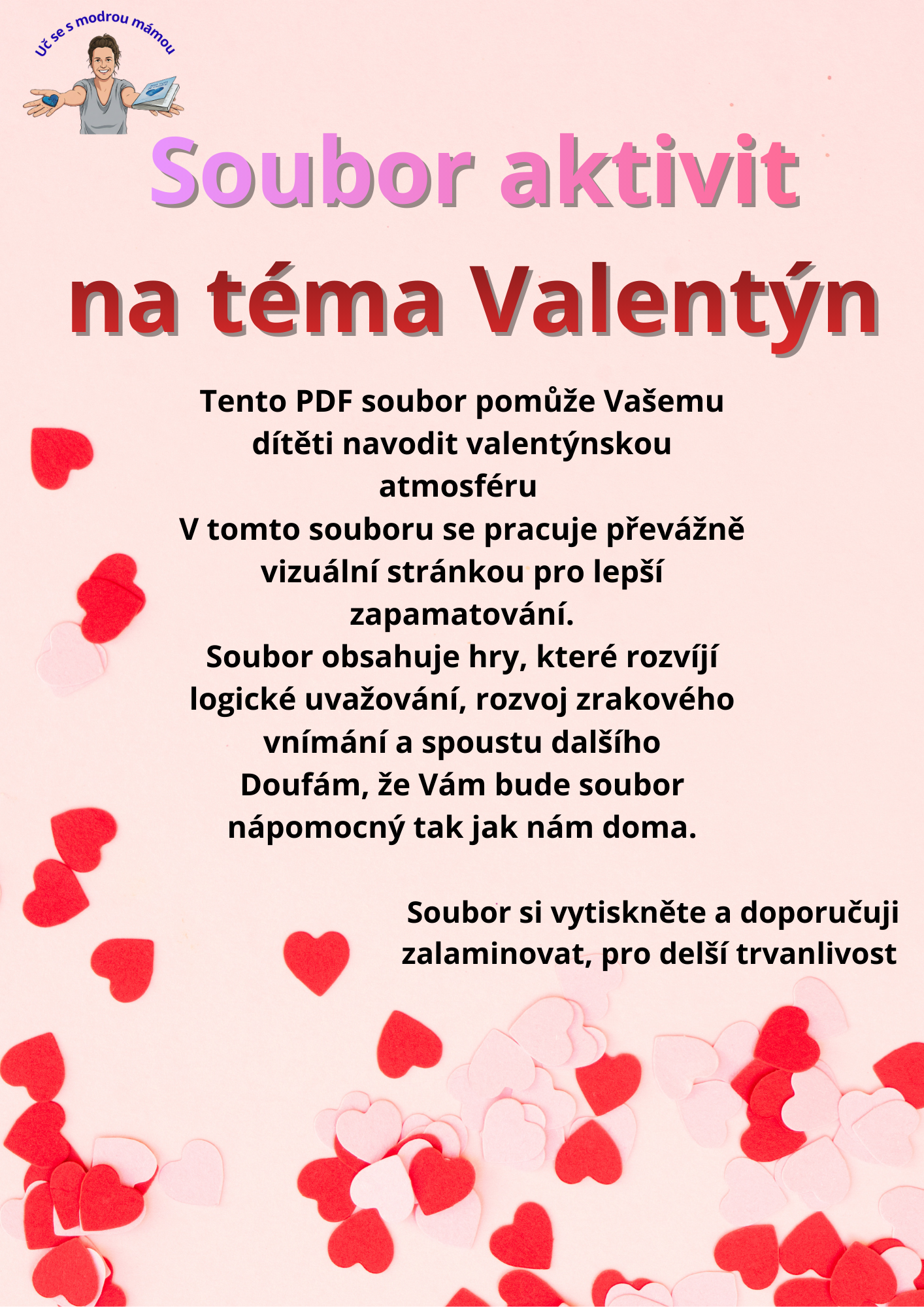 Uč se s modrou mámou

Soubor aktivit
na téma Valentýn

Tento PDF soubor pomůže Vašemu dítěti navodit valentýnskou atmosféru
V tomto souboru se pracuje převážně vizuální stránkou pro lepší zapamatování.
Soubor obsahuje hry, které rozvíjí logické uvažování, rozvoj zrakového vnímání a spoustu dalšího
Doufám, že Vám bude soubor nápomocný tak jak nám doma.

Soubor si vytiskněte a doporučuji zalaminovat, pro delší trvanlivost